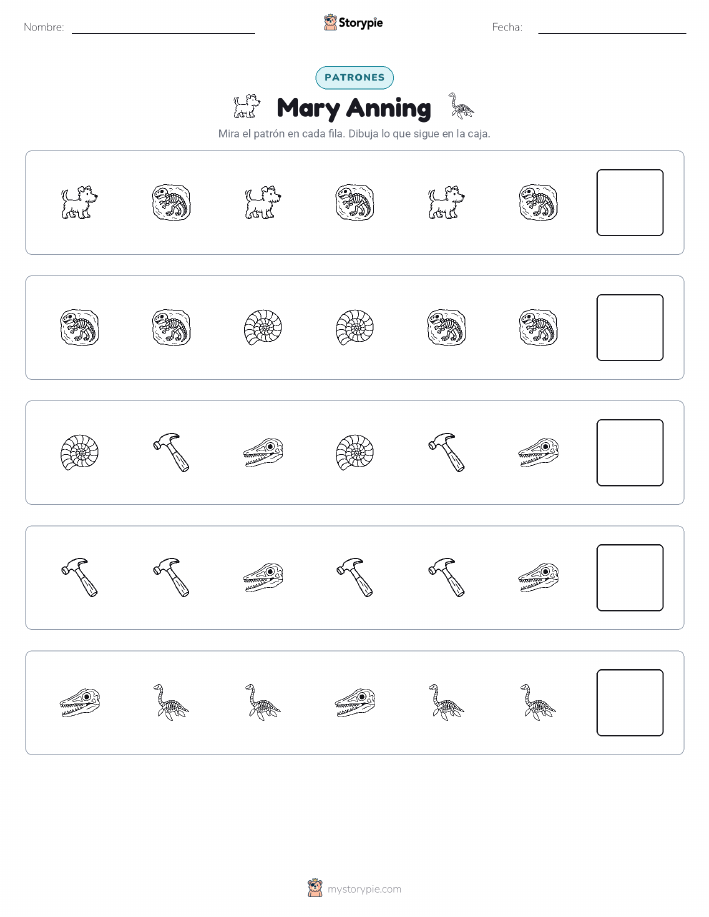 Nombre:

Storypie

Fecha:

PATRONES

Mary Anning

Mira el patrón en cada fila. Dibuja lo que sigue en la caja.

mystorypie.com